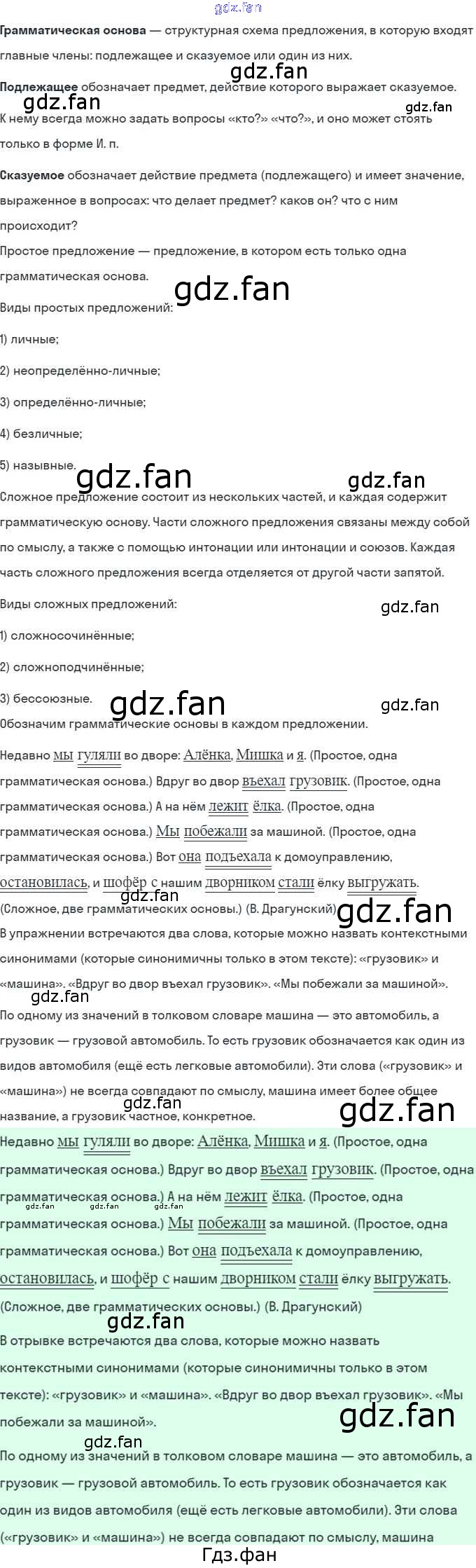 Грамматическая основа — структурная схема предложения, в которую входят главные члены: подлежащее и сказуемое или один из них.

Подлежащее обозначает предмет, действие которого выражает сказуемое. К нему всегда можно задать вопросы «кто?» «что?», и оно может стоять только в форме И. п.

Сказуемое обозначает действие предмета (подлежащего) и имеет значение, выраженное в вопросах: что делает предмет? каков он? что с ним происходит?

Простое предложение — предложение, в котором есть только одна грамматическая основа.

Виды простых предложений:

1) личные;

2) неопределённо-личные;

3) определённо-личные;

4) безличные;

5) назывные.

Сложное предложение состоит из нескольких частей, и каждая содержит грамматическую основу. Части сложного предложения связаны между собой по смыслу, а также с помощью интонации или интонации и союзов. Каждая часть сложного предложения всегда отделяется от другой части запятой.

Виды сложных предложений:

1) сложносочинённые;

2) сложноподчинённые;

3) бессоюзные.

Обозначим грамматические основы в каждом предложении.

Недавно мы гуляли во дворе: Алёнка, Мишка и я. (Простое, одна грамматическая основа.) Вдруг во двор въехал грузовик. (Простое, одна грамматическая основа.) А на нём лежит ёлка. (Простое, одна грамматическая основа.) Мы побежали за машиной. (Простое, одна грамматическая основа.) Вот она подъехала к домоуправлению, остановилась, и шофёр с нашим дворником стали ёлку выгружать. (Сложное, две грамматических основы.) (В. Драгунский)

В упражнении встречаются два слова, которые можно назвать контекстными синонимами (которые синонимичны только в этом тексте): «грузовик» и «машина». «Вдруг во двор въехал грузовик». «Мы побежали за машиной».

По одному из значений в толковом словаре машина — это автомобиль, а грузовик — грузовой автомобиль. То есть грузовик обозначается как один из видов автомобиля (ещё есть легковые автомобили). Эти слова («грузовик» и «машина») не всегда совпадают по смыслу, машина имеет более общее название, а грузовик частное, конкретное.

Недавно мы гуляли во дворе: Алёнка, Мишка и я. (Простое, одна грамматическая основа.) Вдруг во двор въехал грузовик. (Простое, одна грамматическая основа.) А на нём лежит ёлка. (Простое, одна грамматическая основа.) Мы побежали за машиной. (Простое, одна грамматическая основа.) Вот она подъехала к домоуправлению, остановилась, и шофёр с нашим дворником стали ёлку выгружать. (Сложное, две грамматических основы.) (В. Драгунский)

В отрывке встречаются два слова, которые можно назвать контекстными синонимами (которые синонимичны только в этом тексте): «грузовик» и «машина». «Вдруг во двор въехал грузовик». «Мы побежали за машиной».

По одному из значений в толковом словаре машина — это автомобиль, а грузовик — грузовой автомобиль. То есть грузовик обозначается как один из видов автомобиля (ещё есть легковые автомобили). Эти слова («грузовик» и «машина») не всегда совпадают по смыслу, машина

Гдз.фан

gdz.fan